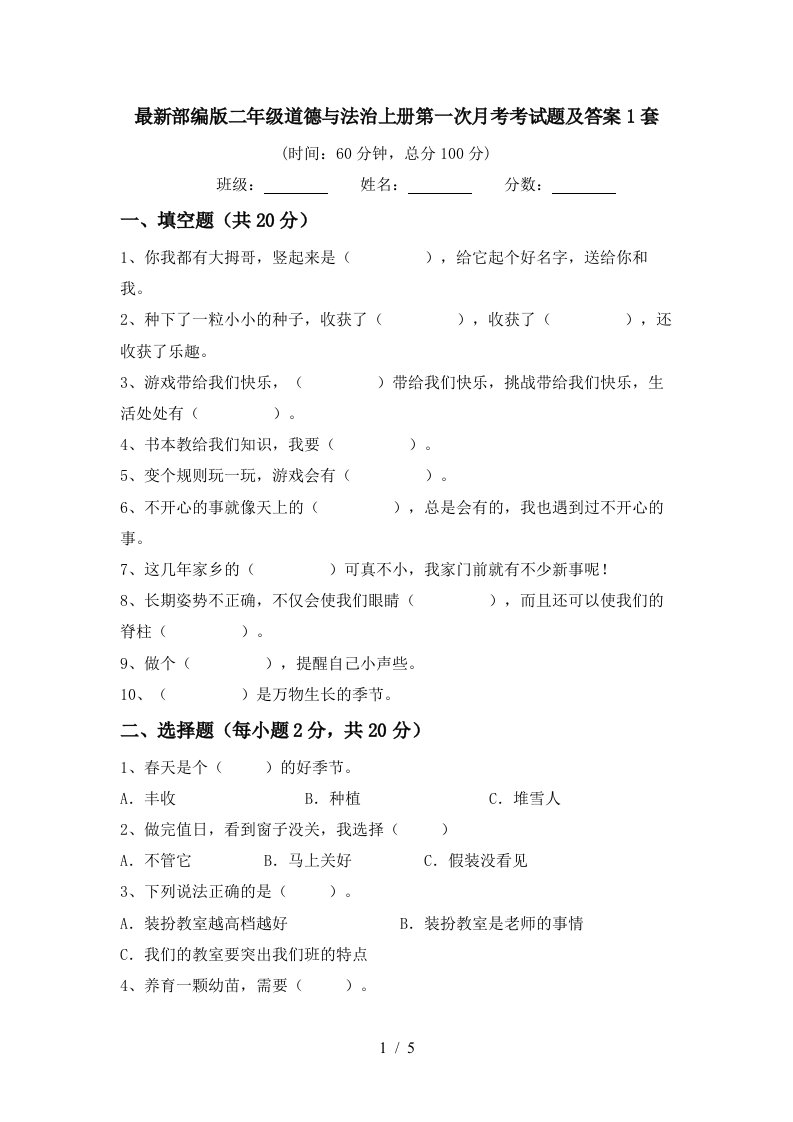 最新部编版二年级道德与法治上册第一次月考考试题及答案1套

(时间：60分钟，总分100分)

班级：________ 姓名：________ 分数：________

一、填空题（共20分）

1、你我都有大拇哥，竖起来是（　　　　），给它起个好名字，送给你和我。

2、种下了一粒小小的种子，收获了（　　　　），收获了（　　　　），还收获了乐趣。

3、游戏带给我们快乐，（　　　　）带给我们快乐，挑战带给我们快乐，生活处处有（　　　　）。

4、书本教给我们知识，我要（　　　　）。

5、变个规则玩一玩，游戏会有（　　　　）。

6、不开心的事就像天上的（　　　　），总是会有的，我也遇到过不开心的事。

7、这几年家乡的（　　　　）可真不小，我家门前就有不少新事呢！

8、长期姿势不正确，不仅会使我们眼睛（　　　　），而且还可以使我们的脊柱（　　　　）。

9、做个（　　　　），提醒自己小声些。

10、（　　　　）是万物生长的季节。

二、选择题（每小题2分，共20分）

1、春天是个（　　）的好季节。

A．丰收　　B．种植　　C．堆雪人

2、做完值日，看到窗子没关，我选择（　　）

A．不管它　　B．马上关好　　C．假装没看见

3、下列说法正确的是（　　）。

A．装扮教室越高档越好　　B．装扮教室是老师的事情

C．我们的教室要突出我们班的特点

4、养育一颗幼苗，需要（　　）。

1 / 5